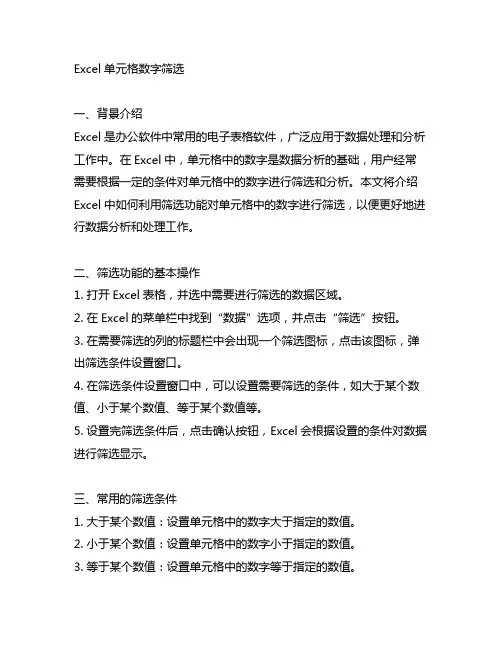 Excel 单元格数字筛选

一、背景介绍
Excel 是办公软件中常用的电子表格软件，广泛应用于数据处理和分析工作中。在 Excel 中，单元格中的数字是数据分析的基础，用户经常需要根据一定的条件对单元格中的数字进行筛选和分析。本文将介绍 Excel 中如何利用筛选功能对单元格中的数字进行筛选，以便更好地进行数据分析和处理工作。

二、筛选功能的基本操作
1. 打开 Excel 表格，并选中需要进行筛选的数据区域。
2. 在 Excel 的菜单栏中找到“数据”选项，并点击“筛选”按钮。
3. 在需要筛选的列的标题栏中会出现一个筛选图标，点击该图标，弹出筛选条件设置窗口。
4. 在筛选条件设置窗口中，可以设置需要筛选的条件，如大于某个数值、小于某个数值、等于某个数值等。
5. 设置完筛选条件后，点击确认按钮，Excel 会根据设置的条件对数据进行筛选显示。

三、常用的筛选条件
1. 大于某个数值：设置单元格中的数字大于指定的数值。
2. 小于某个数值：设置单元格中的数字小于指定的数值。
3. 等于某个数值：设置单元格中的数字等于指定的数值。